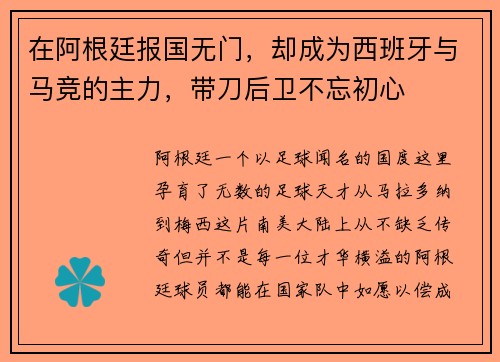 在阿根廷报国无门，却成为西班牙与马竞的主力，带刀后卫不忘初心

阿根廷一个以足球闻名的国度这里孕育了无数的足球天才从马拉多纳到梅西这片南美大陆上从不缺乏传奇但并不是每一位才华横溢的阿根廷球员都能在国家队中如愿以偿成